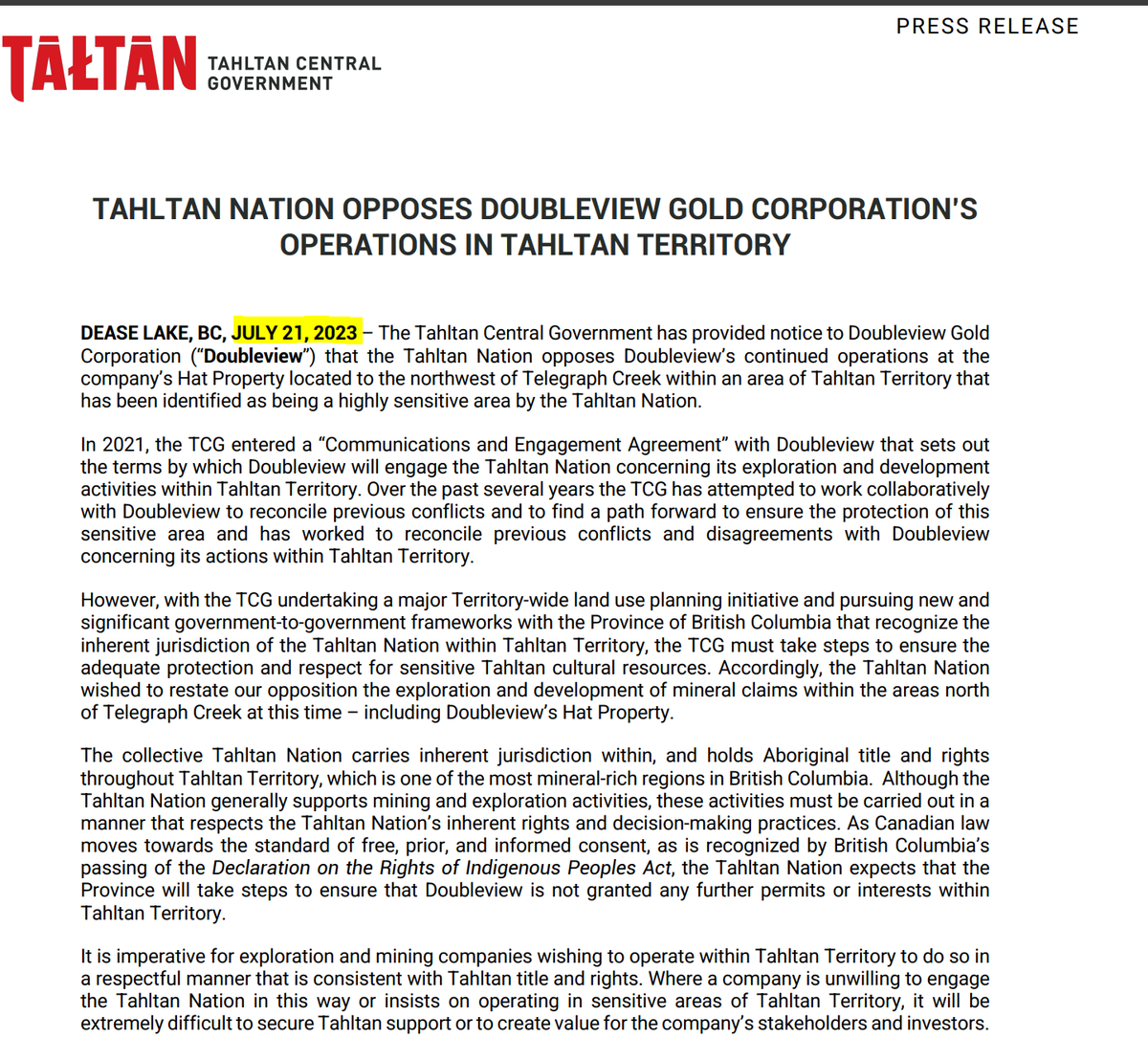 PRESS RELEASE

TĀŁTĀN TAHLTAN CENTRAL GOVERNMENT

TAHLTAN NATION OPPOSES DOUBLEVIEW GOLD CORPORATION'S OPERATIONS IN TAHLTAN TERRITORY

DEASE LAKE, BC, JULY 21, 2023 – The Tahltan Central Government has provided notice to Doubleview Gold Corporation ("Doubleview") that the Tahltan Nation opposes Doubleview's continued operations at the company's Hat Property located to the northwest of Telegraph Creek within an area of Tahltan Territory that has been identified as being a highly sensitive area by the Tahltan Nation.

In 2021, the TCG entered a "Communications and Engagement Agreement" with Doubleview that sets out the terms by which Doubleview will engage the Tahltan Nation concerning its exploration and development activities within Tahltan Territory. Over the past several years the TCG has attempted to work collaboratively with Doubleview to reconcile previous conflicts and to find a path forward to ensure the protection of this sensitive area and has worked to reconcile previous conflicts and disagreements with Doubleview concerning its actions within Tahltan Territory.

However, with the TCG undertaking a major Territory-wide land use planning initiative and pursuing new and significant government-to-government frameworks with the Province of British Columbia that recognize the inherent jurisdiction of the Tahltan Nation within Tahltan Territory, the TCG must take steps to ensure the adequate protection and respect for sensitive Tahltan cultural resources. Accordingly, the Tahltan Nation wished to restate our opposition the exploration and development of mineral claims within the areas north of Telegraph Creek at this time – including Doubleview's Hat Property.

The collective Tahltan Nation carries inherent jurisdiction within, and holds Aboriginal title and rights throughout Tahltan Territory, which is one of the most mineral-rich regions in British Columbia. Although the Tahltan Nation generally supports mining and exploration activities, these activities must be carried out in a manner that respects the Tahltan Nation's inherent rights and decision-making practices. As Canadian law moves towards the standard of free, prior, and informed consent, as is recognized by British Columbia's passing of the Declaration on the Rights of Indigenous Peoples Act, the Tahltan Nation expects that the Province will take steps to ensure that Doubleview is not granted any further permits or interests within Tahltan Territory.

It is imperative for exploration and mining companies wishing to operate within Tahltan Territory to do so in a respectful manner that is consistent with Tahltan title and rights. Where a company is unwilling to engage the Tahltan Nation in this way or insists on operating in sensitive areas of Tahltan Territory, it will be extremely difficult to secure Tahltan support or to create value for the company's stakeholders and investors.